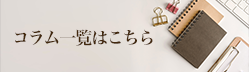 コラム一覧はこちら